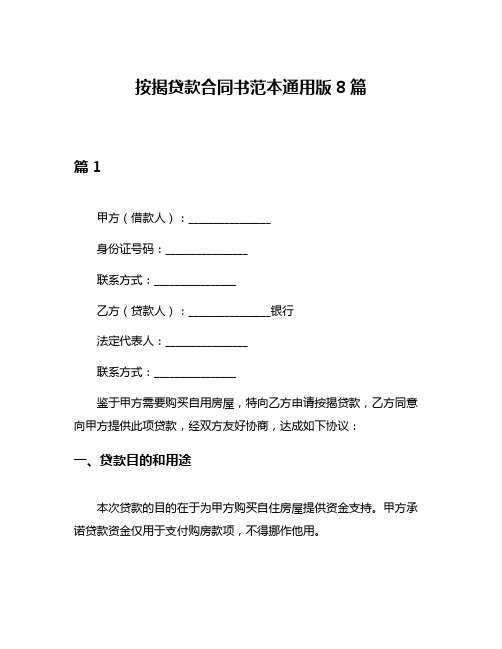 按揭贷款合同书范本通用版 8 篇

篇 1

甲方（借款人）：______________

身份证号码：______________

联系方式：______________

乙方（贷款人）：______________银行

法定代表人：______________

联系方式：______________

鉴于甲方需要购买自用房屋，特向乙方申请按揭贷款，乙方同意向甲方提供此项贷款，经双方友好协商，达成如下协议：

一、贷款目的和用途

本次贷款的目的在于为甲方购买自住房屋提供资金支持。甲方承诺贷款资金仅用于支付购房款项，不得挪作他用。